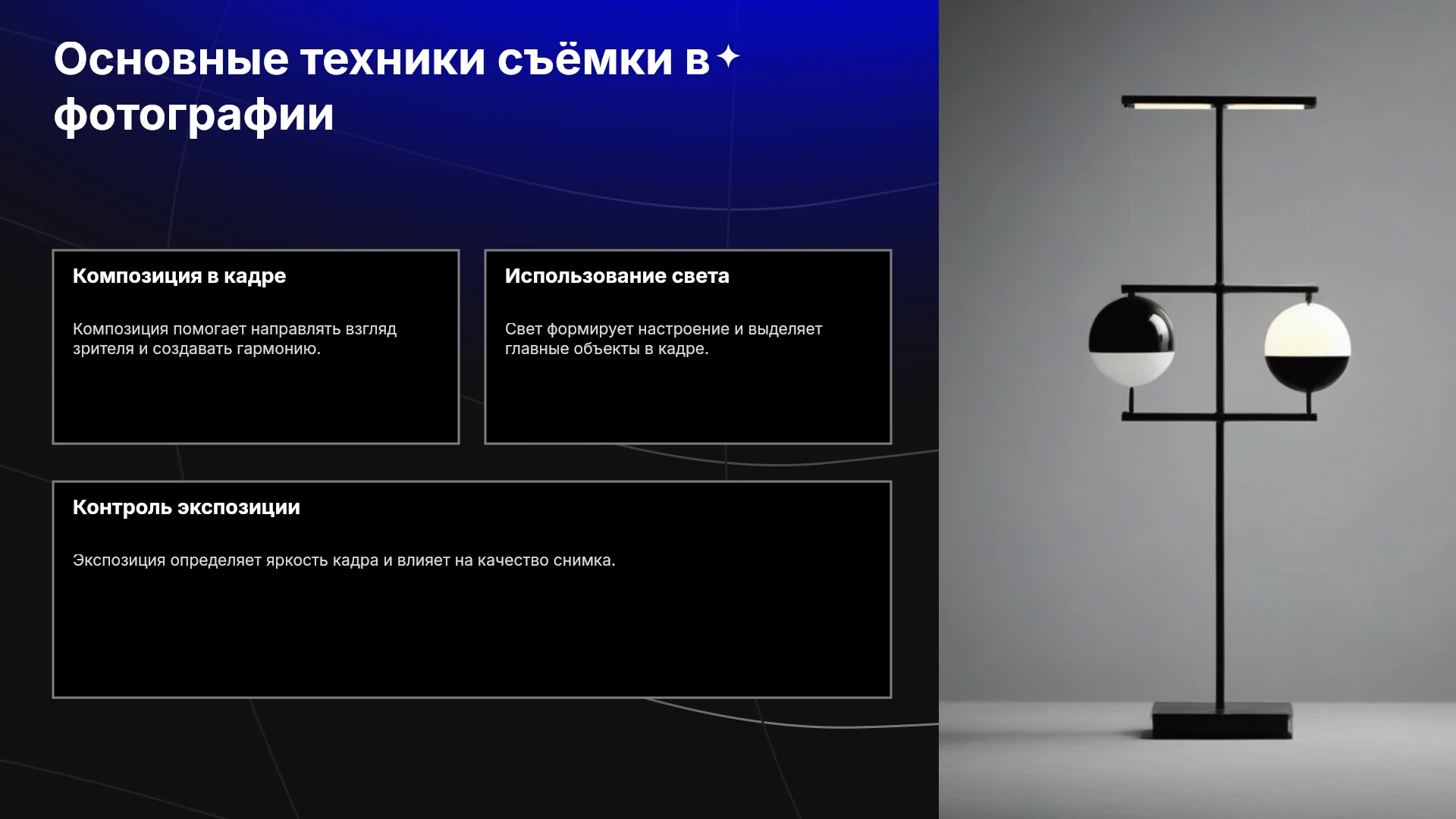 Основные техники съёмки в фотографии

Композиция в кадре

Композиция помогает направлять взгляд зрителя и создавать гармонию.

Использование света

Свет формирует настроение и выделяет главные объекты в кадре.

Контроль экспозиции

Экспозиция определяет яркость кадра и влияет на качество снимка.